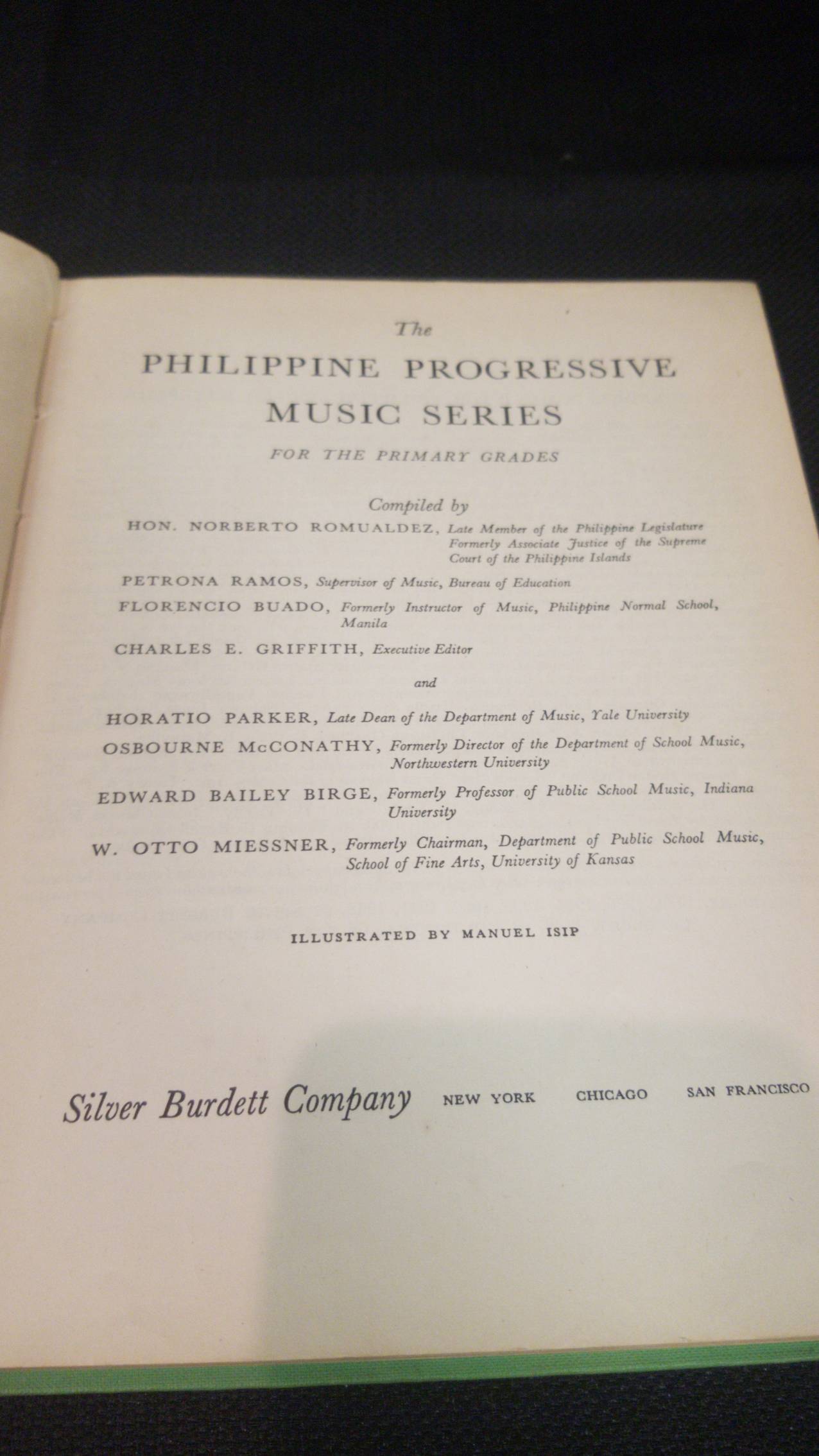 The

PHILIPPINE PROGRESSIVE MUSIC SERIES

FOR THE PRIMARY GRADES

Compiled by

HON. NORBERTO ROMUALDEZ, Late Member of the Philippine Legislature Formerly Associate Justice of the Supreme Court of the Philippine Islands

PETRONA RAMOS, Supervisor of Music, Bureau of Education

FLORENCIO BUADO, Formerly Instructor of Music, Philippine Normal School, Manila

CHARLES E. GRIFFITH, Executive Editor

and

HORATIO PARKER, Late Dean of the Department of Music, Yale University

OSBOURNE McCONATHY, Formerly Director of the Department of School Music, Northwestern University

EDWARD BAILEY BIRGE, Formerly Professor of Public School Music, Indiana University

W. OTTO MIESSNER, Formerly Chairman, Department of Public School Music, School of Fine Arts, University of Kansas

ILLUSTRATED BY MANUEL ISIP

Silver Burdett Company NEW YORK CHICAGO SAN FRANCISCO